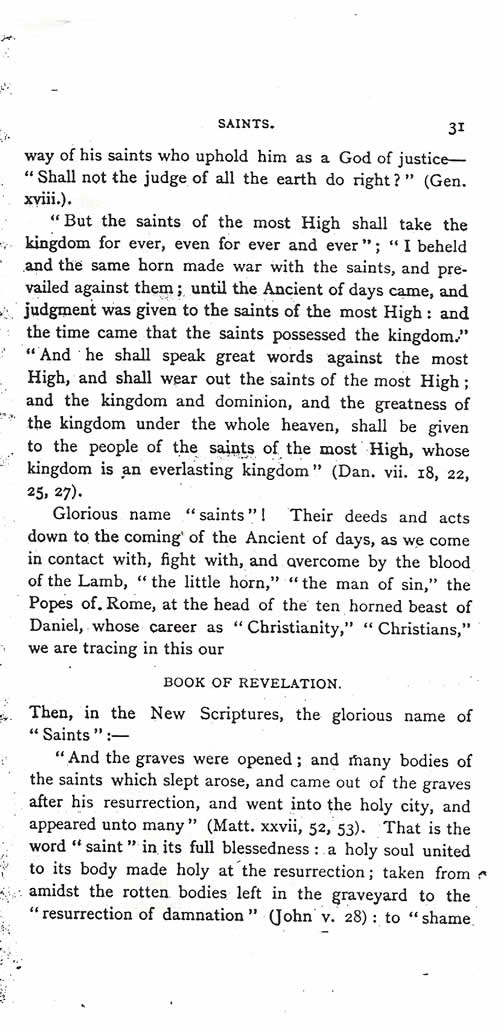 SAINTS. 31

way of his saints who uphold him as a God of justice—"Shall not the judge of all the earth do right?" (Gen. xviii.).

"But the saints of the most High shall take the kingdom for ever, even for ever and ever"; "I beheld and the same horn made war with the saints, and prevailed against them; until the Ancient of days came, and judgment was given to the saints of the most High: and the time came that the saints possessed the kingdom." "And he shall speak great words against the most High, and shall wear out the saints of the most High; and the kingdom and dominion, and the greatness of the kingdom under the whole heaven, shall be given to the people of the saints of the most High, whose kingdom is an everlasting kingdom" (Dan. vii. 18, 22, 25, 27).

Glorious name "saints"! Their deeds and acts down to the coming of the Ancient of days, as we come in contact with, fight with, and overcome by the blood of the Lamb, "the little horn," "the man of sin," the Popes of Rome, at the head of the ten horned beast of Daniel, whose career as "Christianity," "Christians," we are tracing in this our

BOOK OF REVELATION.

Then, in the New Scriptures, the glorious name of "Saints":—

"And the graves were opened; and many bodies of the saints which slept arose, and came out of the graves after his resurrection, and went into the holy city, and appeared unto many" (Matt. xxvii, 52, 53). That is the word "saint" in its full blessedness: a holy soul united to its body made holy at the resurrection; taken from amidst the rotten bodies left in the graveyard to the "resurrection of damnation" (John v. 28): to "shame